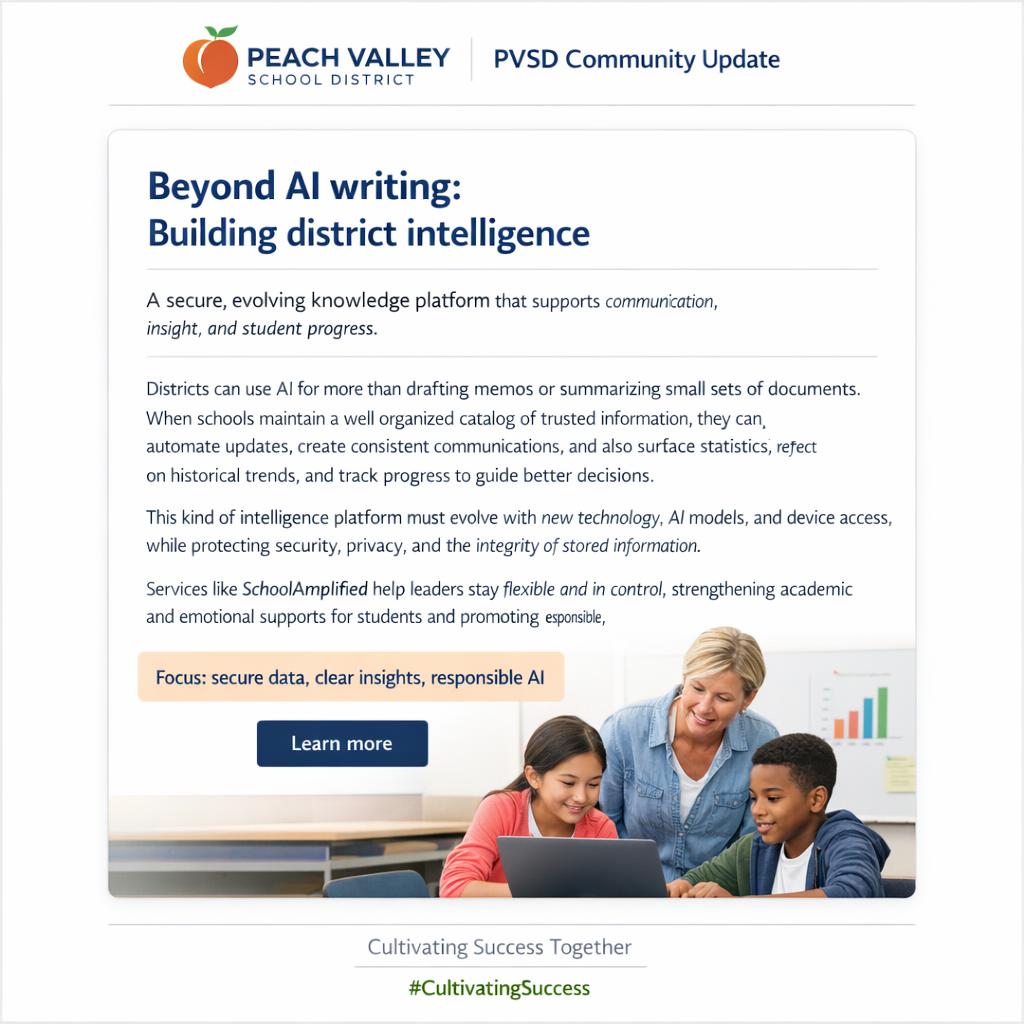 PEACH VALLEY
SCHOOL DISTRICT

PVSD Community Update

Beyond AI writing:
Building district intelligence

A secure, evolving knowledge platform that supports communication, insight, and student progress.

Districts can use AI for more than drafting memos or summarizing small sets of documents. When schools maintain a well organized catalog of trusted information, they can, automate updates, create consistent communications, and also surface statistics, refect on historical trends, and track progress to guide better decisions.

This kind of intelligence platform must evolve with new technology, AI models, and device access, while protecting security, privacy, and the integrity of stored information.

Services like SchoolAmplified help leaders stay flexible and in control, strengthening academic and emotional supports for students and promoting esponsible,

Focus: secure data, clear insights, responsible AI

Learn more

Cultivating Success Together

#CultivatingSuccess